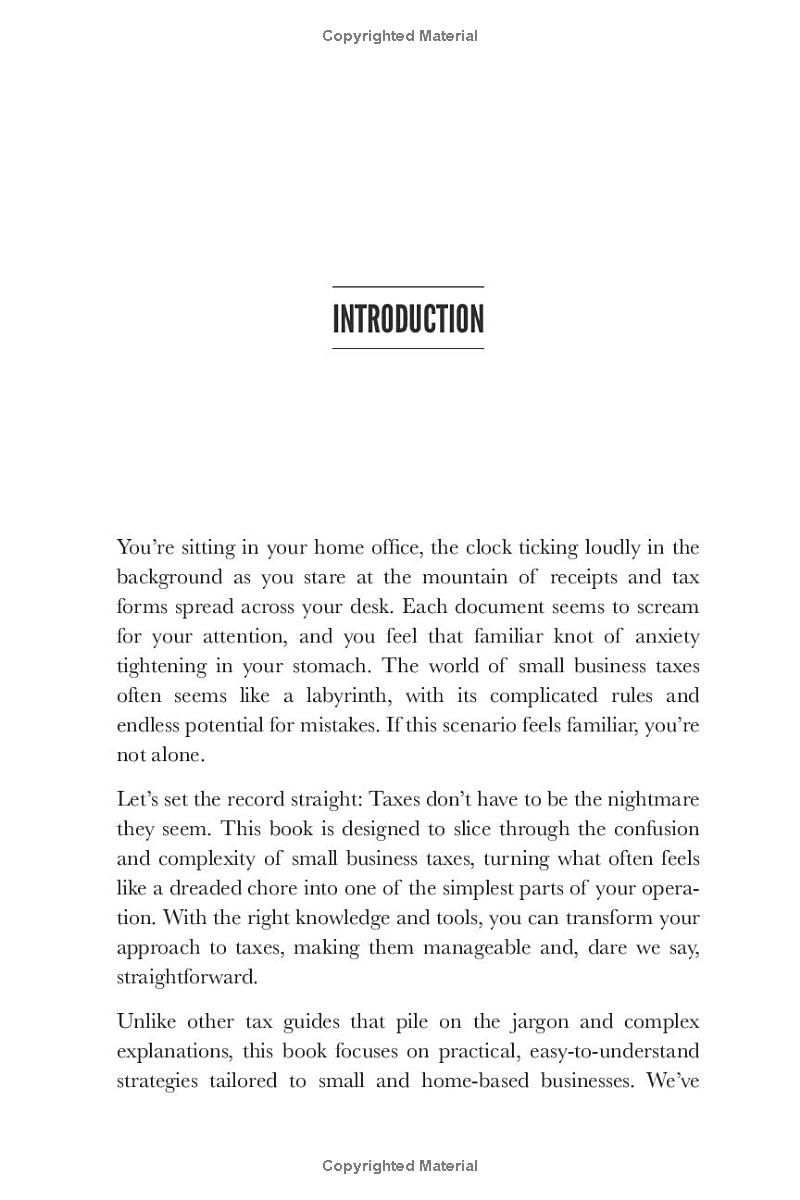 Copyrighted Material

INTRODUCTION

You're sitting in your home office, the clock ticking loudly in the background as you stare at the mountain of receipts and tax forms spread across your desk. Each document seems to scream for your attention, and you feel that familiar knot of anxiety tightening in your stomach. The world of small business taxes often seems like a labyrinth, with its complicated rules and endless potential for mistakes. If this scenario feels familiar, you're not alone.

Let's set the record straight: Taxes don't have to be the nightmare they seem. This book is designed to slice through the confusion and complexity of small business taxes, turning what often feels like a dreaded chore into one of the simplest parts of your operation. With the right knowledge and tools, you can transform your approach to taxes, making them manageable and, dare we say, straightforward.

Unlike other tax guides that pile on the jargon and complex explanations, this book focuses on practical, easy-to-understand strategies tailored to small and home-based businesses. We've

Copyrighted Material